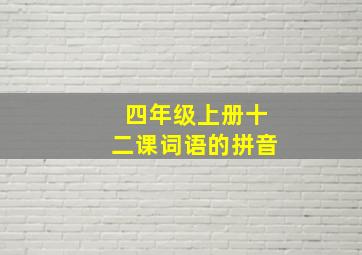 四年级上册十二课词语的拼音